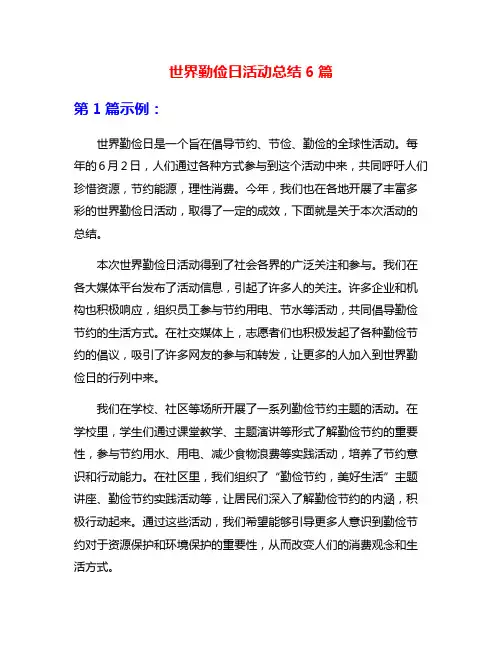 世界勤俭日活动总结 6 篇

第 1 篇示例：

世界勤俭日是一个旨在倡导节约、节俭、勤俭的全球性活动。每年的 6 月 2 日，人们通过各种方式参与到这个活动中来，共同呼吁人们珍惜资源，节约能源，理性消费。今年，我们也在各地开展了丰富多彩的世界勤俭日活动，取得了一定的成效，下面就是关于本次活动的总结。

本次世界勤俭日活动得到了社会各界的广泛关注和参与。我们在各大媒体平台发布了活动信息，引起了许多人的关注。许多企业和机构也积极响应，组织员工参与节约用电、节水等活动，共同倡导勤俭节约的生活方式。在社交媒体上，志愿者们也积极发起了各种勤俭节约的倡议，吸引了许多网友的参与和转发，让更多的人加入到世界勤俭日的行列中来。

我们在学校、社区等场所开展了一系列勤俭节约主题的活动。在学校里，学生们通过课堂教学、主题演讲等形式了解勤俭节约的重要性，参与节约用水、用电、减少食物浪费等实践活动，培养了节约意识和行动能力。在社区里，我们组织了“勤俭节约，美好生活”主题讲座、勤俭节约实践活动等，让居民们深入了解勤俭节约的内涵，积极行动起来。通过这些活动，我们希望能够引导更多人意识到勤俭节约对于资源保护和环境保护的重要性，从而改变人们的消费观念和生活方式。